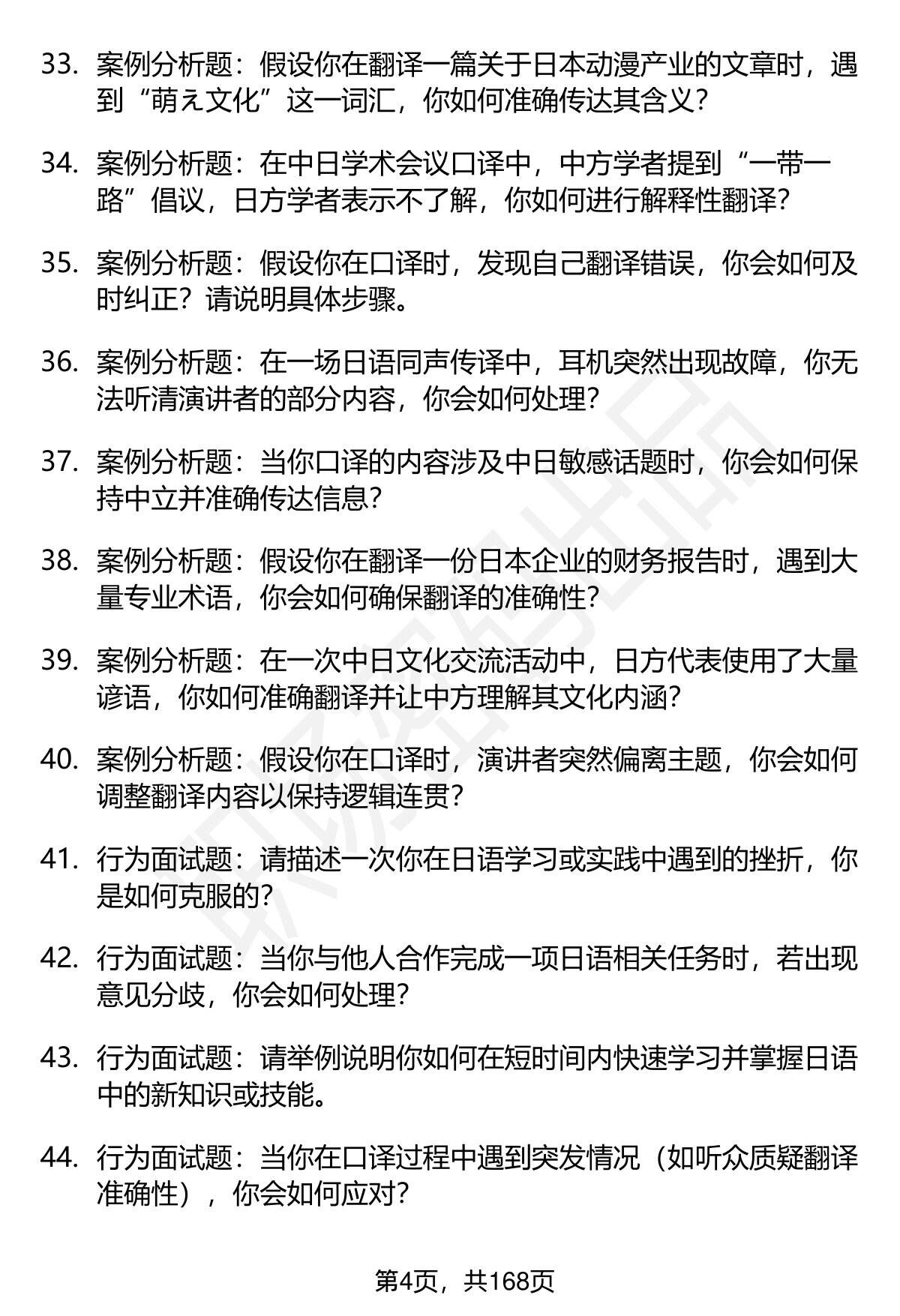 33. 案例分析题：假设你在翻译一篇关于日本动漫产业的文章时，遇到“萌え文化”这一词汇，你如何准确传达其含义？

34. 案例分析题：在中日学术会议口译中，中方学者提到“一带一路”倡议，日方学者表示不了解，你如何进行解释性翻译？

35. 案例分析题：假设你在口译时，发现自己翻译错误，你会如何及时纠正？请说明具体步骤。

36. 案例分析题：在一场日语同声传译中，耳机突然出现故障，你无法听清演讲者的部分内容，你会如何处理？

37. 案例分析题：当你口译的内容涉及中日敏感话题时，你会如何保持中立并准确传达信息？

38. 案例分析题：假设你在翻译一份日本企业的财务报告时，遇到大量专业术语，你会如何确保翻译的准确性？

39. 案例分析题：在一次中日文化交流活动中，日方代表使用了大量谚语，你如何准确翻译并让中方理解其文化内涵？

40. 案例分析题：假设你在口译时，演讲者突然偏离主题，你会如何调整翻译内容以保持逻辑连贯？

41. 行为面试题：请描述一次你在日语学习或实践中遇到的挫折，你是如何克服的？

42. 行为面试题：当你与他人合作完成一项日语相关任务时，若出现意见分歧，你会如何处理？

43. 行为面试题：请举例说明你如何在短时间内快速学习并掌握日语中的新知识或技能。

44. 行为面试题：当你在口译过程中遇到突发情况（如听众质疑翻译准确性），你会如何应对？

第4页，共168页